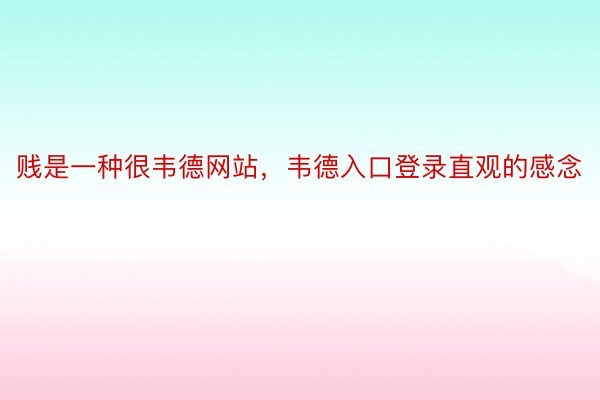 贱是一种很韦德网站，韦德入口登录直观的感念